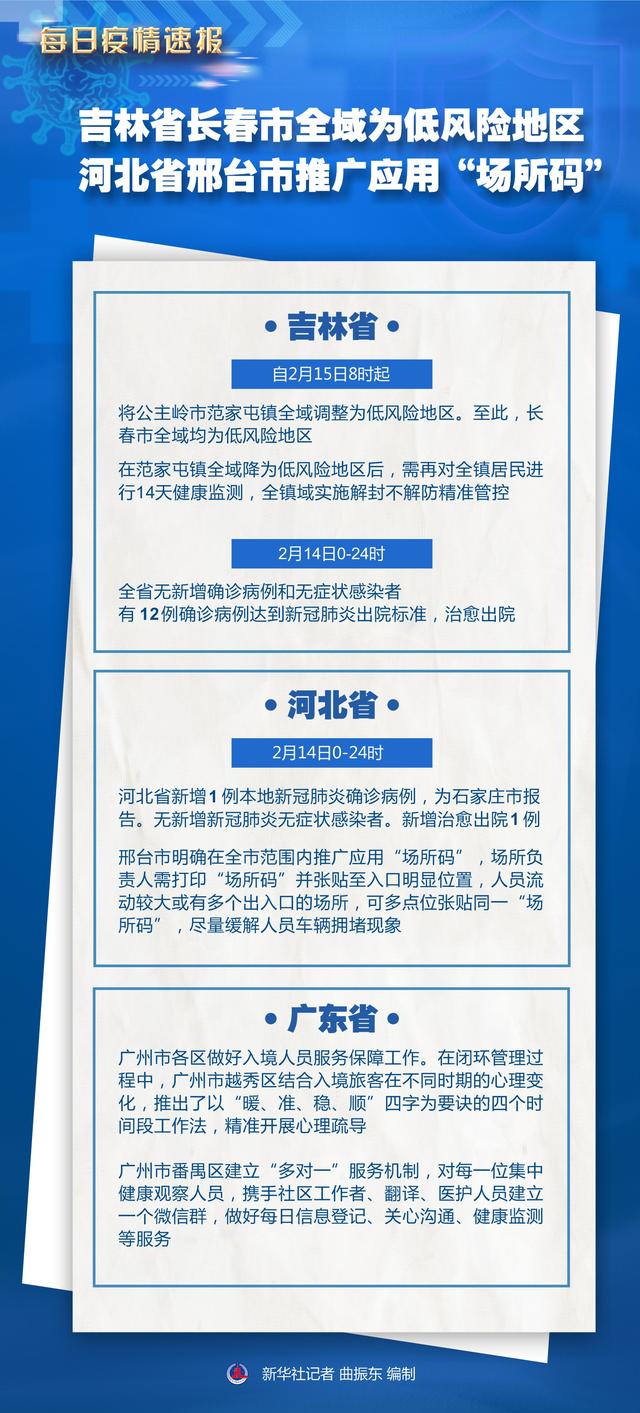 每日疫情速报

吉林省长春市全域为低风险地区
河北省邢台市推广应用“场所码”

• 吉林省 •

自2月15日8时起

将公主岭市范家屯镇全域调整为低风险地区。至此，长春市全域均为低风险地区

在范家屯镇全域降为低风险地区后，需再对全镇居民进行14天健康监测，全镇域实施解封不解防精准管控

2月14日0-24时

全省无新增确诊病例和无症状感染者
有12例确诊病例达到新冠肺炎出院标准，治愈出院

• 河北省 •

2月14日0-24时

河北省新增1例本地新冠肺炎确诊病例，为石家庄市报告。无新增新冠肺炎无症状感染者。新增治愈出院1例

邢台市明确在全市范围内推广应用“场所码”，场所负责人需打印“场所码”并张贴至入口明显位置，人员流动较大或有多个出入口的场所，可多点位张贴同一“场所码”，尽量缓解人员车辆拥堵现象

• 广东省 •

广州市各区做好入境人员服务保障工作。在闭环管理过程中，广州市越秀区结合入境旅客在不同时期的心理变化，推出了以“暖、准、稳、顺”四字为要诀的四个时间段工作法，精准开展心理疏导

广州市番禺区建立“多对一”服务机制，对每一位集中健康观察人员，携手社区工作者、翻译、医护人员建立一个微信群，做好每日信息登记、关心沟通、健康监测等服务

新华社记者 曲振东 编制